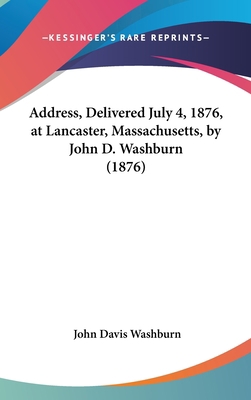 —KESSINGER'S RARE REPRINTS—

Address, Delivered July 4, 1876, at Lancaster, Massachusetts, by John D. Washburn (1876)

John Davis Washburn